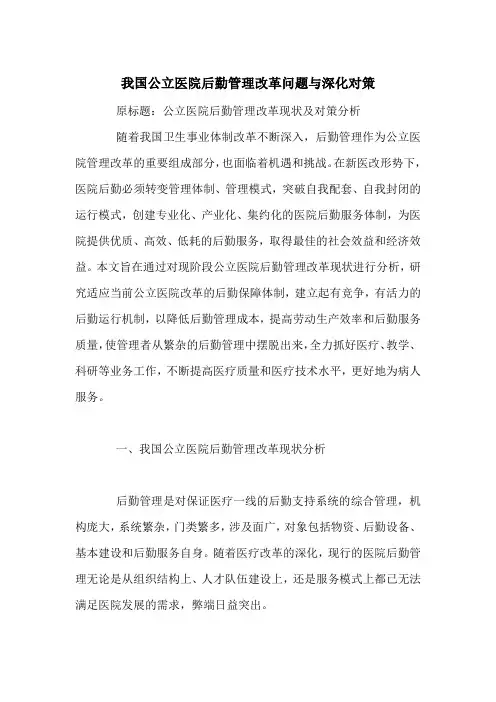 我国公立医院后勤管理改革问题与深化对策

原标题：公立医院后勤管理改革现状及对策分析

随着我国卫生事业体制改革不断深入，后勤管理作为公立医院管理改革的重要组成部分，也面临着机遇和挑战。在新医改形势下，医院后勤必须转变管理体制、管理模式，突破自我配套、自我封闭的运行模式，创建专业化、产业化、集约化的医院后勤服务体制，为医院提供优质、高效、低耗的后勤服务，取得最佳的社会效益和经济效益。本文旨在通过对现阶段公立医院后勤管理改革现状进行分析，研究适应当前公立医院改革的后勤保障体制，建立起有竞争，有活力的后勤运行机制，以降低后勤管理成本，提高劳动生产效率和后勤服务质量，使管理者从繁杂的后勤管理中摆脱出来，全力抓好医疗、教学、科研等业务工作，不断提高医疗质量和医疗技术水平，更好地为病人服务。

一、我国公立医院后勤管理改革现状分析

后勤管理是对保证医疗一线的后勤支持系统的综合管理，机构庞大，系统繁杂，门类繁多，涉及面广，对象包括物资、后勤设备、基本建设和后勤服务自身。随着医疗改革的深化，现行的医院后勤管理无论是从组织结构上、人才队伍建设上，还是服务模式上都已无法满足医院发展的需求，弊端日益突出。